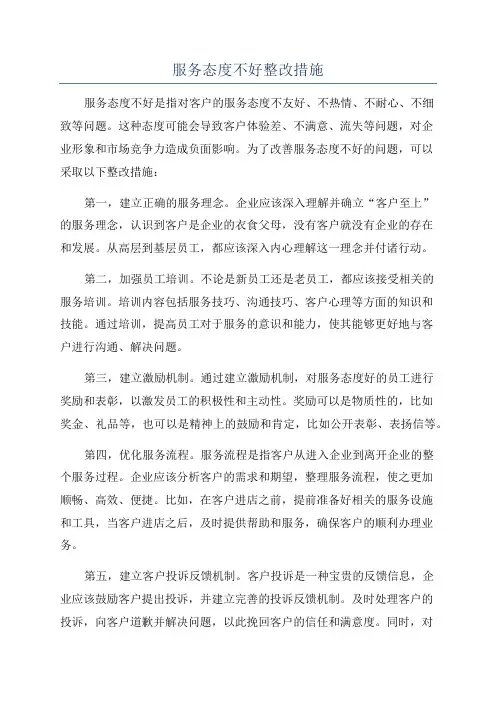 服务态度不好整改措施

服务态度不好是指对客户的服务态度不友好、不热情、不耐心、不细致等问题。这种态度可能会导致客户体验差、不满意、流失等问题，对企业形象和市场竞争力造成负面影响。为了改善服务态度不好的问题，可以采取以下整改措施：

第一，建立正确的服务理念。企业应该深入理解并确立“客户至上”的服务理念，认识到客户是企业的衣食父母，没有客户就没有企业的存在和发展。从高层到基层员工，都应该深入内心理解这一理念并付诸行动。

第二，加强员工培训。不论是新员工还是老员工，都应该接受相关的服务培训。培训内容包括服务技巧、沟通技巧、客户心理等方面的知识和技能。通过培训，提高员工对于服务的意识和能力，使其能够更好地与客户进行沟通、解决问题。

第三，建立激励机制。通过建立激励机制，对服务态度好的员工进行奖励和表彰，以激发员工的积极性和主动性。奖励可以是物质性的，比如奖金、礼品等，也可以是精神上的鼓励和肯定，比如公开表彰、表扬信等。

第四，优化服务流程。服务流程是指客户从进入企业到离开企业的整个服务过程。企业应该分析客户的需求和期望，整理服务流程，使之更加顺畅、高效、便捷。比如，在客户进店之前，提前准备好相关的服务设施和工具，当客户进店之后，及时提供帮助和服务，确保客户的顺利办理业务。

第五，建立客户投诉反馈机制。客户投诉是一种宝贵的反馈信息，企业应该鼓励客户提出投诉，并建立完善的投诉反馈机制。及时处理客户的投诉，向客户道歉并解决问题，以此挽回客户的信任和满意度。同时，对